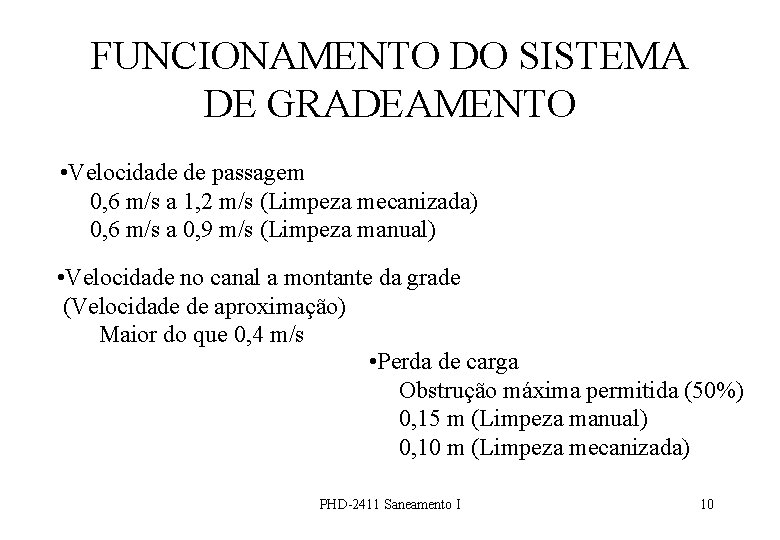 FUNCIONAMENTO DO SISTEMA DE GRADEAMENTO

•Velocidade de passagem
0,6 m/s a 1,2 m/s (Limpeza mecanizada)
0,6 m/s a 0,9 m/s (Limpeza manual)

•Velocidade no canal a montante da grade
(Velocidade de aproximação)
Maior do que 0,4 m/s

•Perda de carga
Obstrução máxima permitida (50%)
0,15 m (Limpeza manual)
0,10 m (Limpeza mecanizada)

PHD-2411 Saneamento I

10